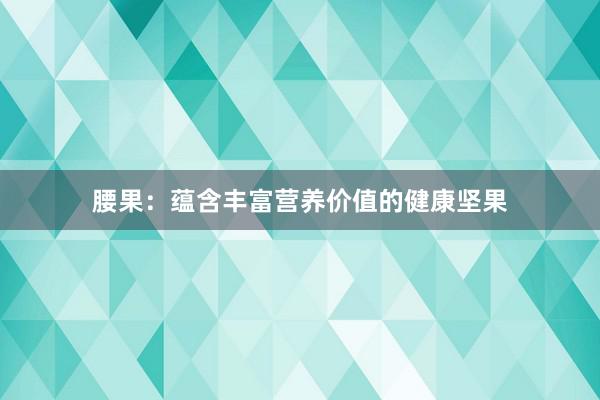 腰果：蕴含丰富营养价值的健康坚果